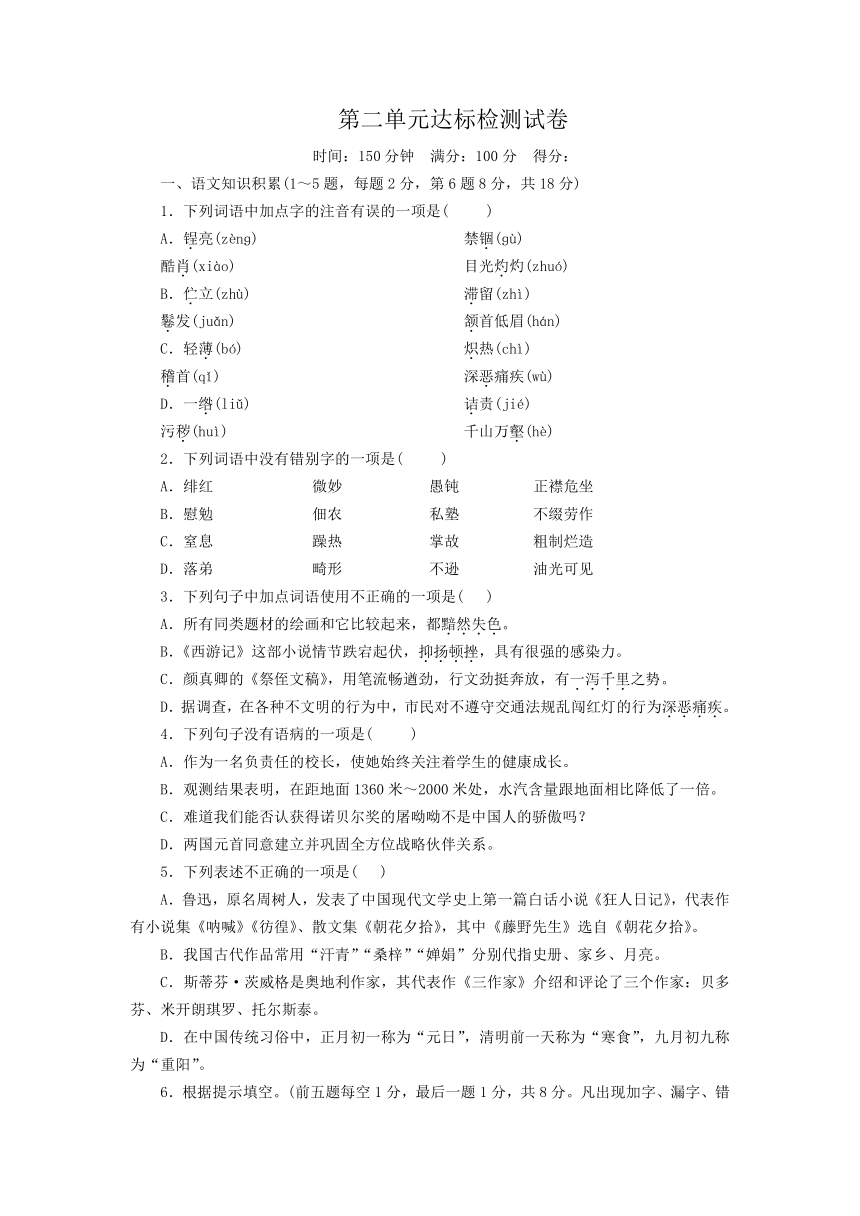 第二单元达标检测试卷

时间：150 分钟　满分：100 分　得分：

一、语文知识积累(1～5 题，每题 2 分，第 6 题 8 分，共 18 分)

1．下列词语中加点字的注音有误的一项是(　　)

A．锃亮(zènɡ)　　禁锢(ɡù)
酷肖(xiào)　　目光灼灼(zhuó)

B．伫立(zhù)　　滞留(zhì)
鬈发(juǎn)　　颔首低眉(hán)

C．轻薄(bó)　　炽热(chì)
稽首(qǐ)　　深恶痛疾(wù)

D．一绺(liǔ)　　诘责(jié)
污秽(huì)　　千山万壑(hè)

2．下列词语中没有错别字的一项是(　　)

A．绯红　　微妙　　愚钝　　正襟危坐
B．慰勉　　佃农　　私塾　　不缀劳作
C．窒息　　躁热　　掌故　　粗制烂造
D．落弟　　畸形　　不逊　　油光可见

3．下列句子中加点词语使用不正确的一项是(　　)

A．所有同类题材的绘画和它比较起来，都黯然失色。
B．《西游记》这部小说情节跌宕起伏，抑扬顿挫，具有很强的感染力。
C．颜真卿的《祭侄文稿》，用笔流畅遒劲，行文劲挺奔放，有一泻千里之势。
D．据调查，在各种不文明的行为中，市民对不遵守交通法规乱闯红灯的行为深恶痛疾。

4．下列句子没有语病的一项是(　　)

A．作为一名负责任的校长，使她始终关注着学生的健康成长。
B．观测结果表明，在距地面 1360 米～2000 米处，水汽含量跟地面相比降低了一倍。
C．难道我们能否认获得诺贝尔奖的屠呦呦不是中国人的骄傲吗？
D．两国元首同意建立并巩固全方位战略伙伴关系。

5．下列表述不正确的一项是(　　)

A．鲁迅，原名周树人，发表了中国现代文学史上第一篇白话小说《狂人日记》，代表作有小说集《呐喊》《彷徨》、散文集《朝花夕拾》，其中《藤野先生》选自《朝花夕拾》。

B．我国古代作品常用“汗青”“桑梓”“婵娟”分别代指史册、家乡、月亮。

C．斯蒂芬·茨威格是奥地利作家，其代表作《三作家》介绍和评论了三个作家：贝多芬、米开朗琪罗、托尔斯泰。

D．在中国传统习俗中，正月初一称为“元日”，清明前一天称为“寒食”，九月初九称为“重阳”。

6．根据提示填空。(前五题每空 1 分，最后一题 1 分，共 8 分。凡出现加字、漏字、错